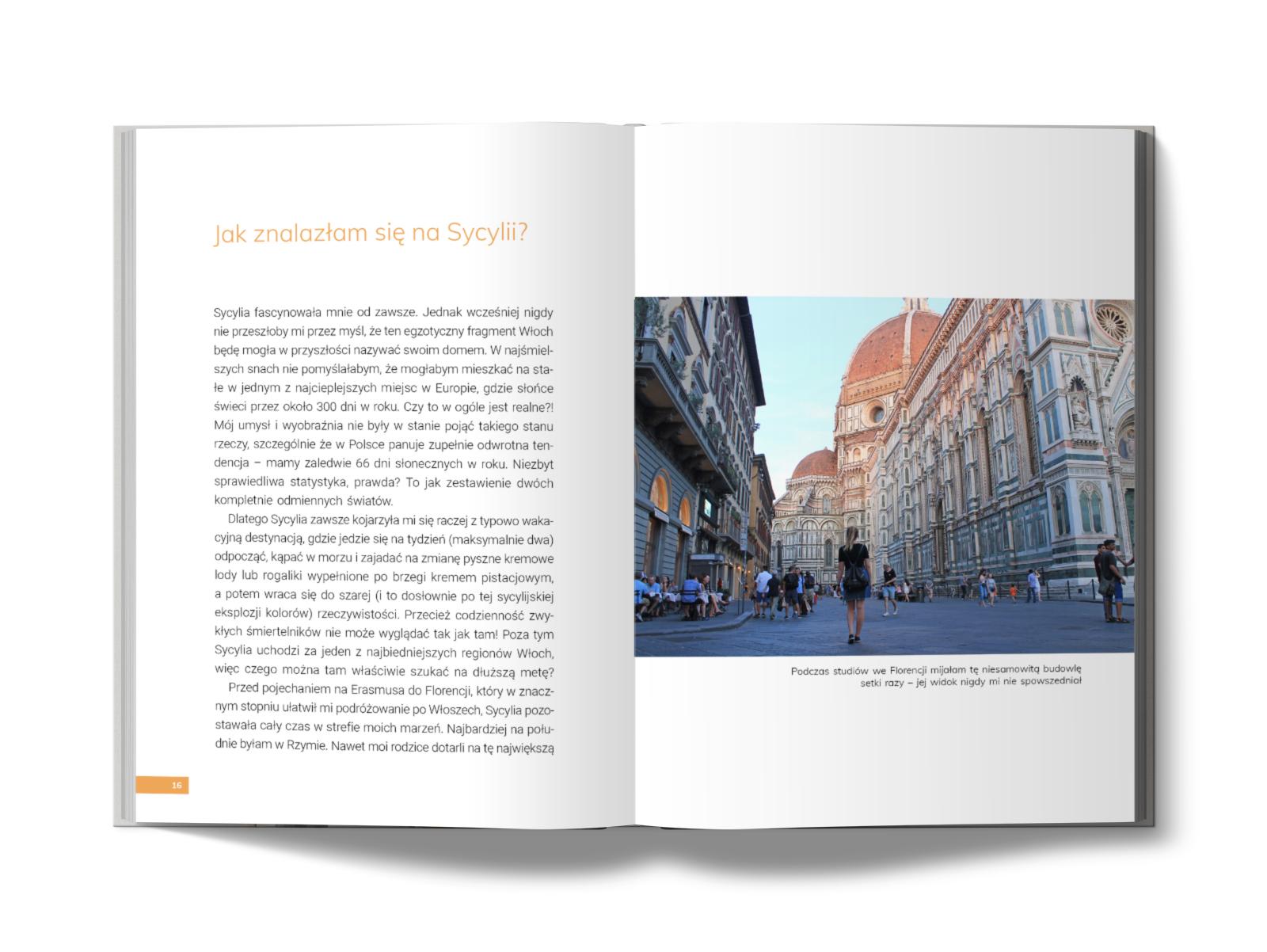 Jak znalazłam się na Sycylii?

Sycylia fascynowała mnie od zawsze. Jednak wcześniej nigdy nie przeszłoby mi przez myśl, że ten egzotyczny fragment Włoch będę mogła w przyszłości nazywać swoim domem. W najśmielszych snach nie pomyślałabym, że mogłabym mieszkać na stałe w jednym z najcieplejszych miejsc w Europie, gdzie słońce świeci przez około 300 dni w roku. Czy to w ogóle jest realne?! Mój umysł i wyobraźnia nie były w stanie pojąć takiego stanu rzeczy, szczególnie że w Polsce panuje zupełnie odwrotna tendencja – mamy zaledwie 66 dni słonecznych w roku. Niezbyt sprawiedliwa statystyka, prawda? To jak zestawienie dwóch kompletnie odmiennych światów.

Dlatego Sycylia zawsze kojarzyła mi się raczej z typowo wakacyjną destynacją, gdzie jedzie się na tydzień (maksymalnie dwa) odpocząć, kąpać w morzu i zajadać na zmianę pyszne kremowe lody lub rogaliki wypełnione po brzegi kremem pistacjowym, a potem wraca się do szarej (i to dosłownie po tej sycylijskiej eksplozji kolorów) rzeczywistości. Przecież codzienność zwykłych śmiertelników nie może wyglądać tak jak tam! Poza tym Sycylia uchodzi za jeden z najbiedniejszych regionów Włoch, więc czego można tam właściwie szukać na dłuższą metę?

Przed pojechaniem na Erasmusa do Florencji, który w znacznym stopniu ułatwił mi podróżowanie po Włoszech, Sycylia pozostawała cały czas w strefie moich marzeń. Najbardziej na południe byłam w Rzymie. Nawet moi rodzice dotarli na tę największą

16

Podczas studiów we Florencji mijałam tę niesamowitą budowlę setki razy – jej widok nigdy mi nie spowszedniał